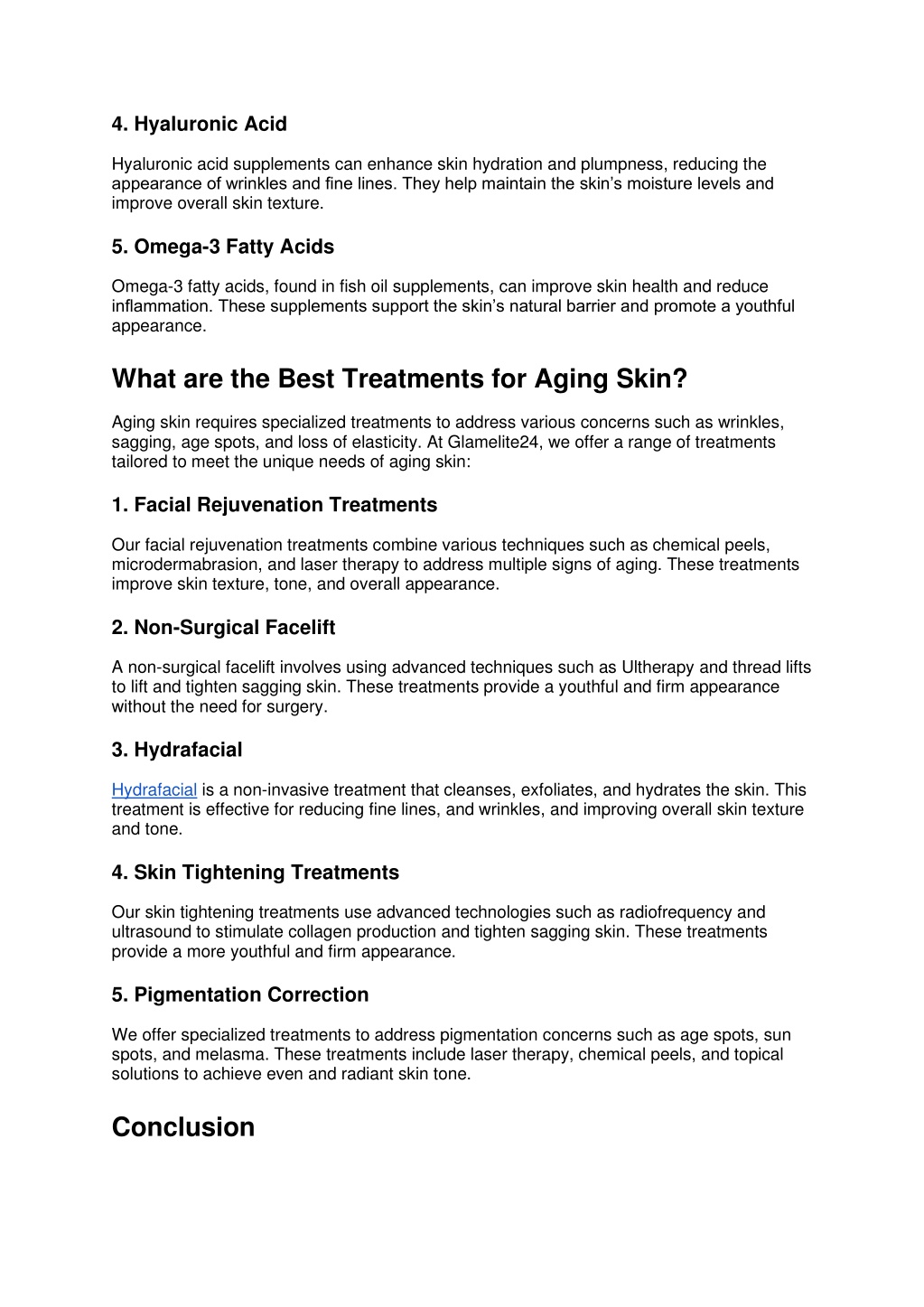 4. Hyaluronic Acid

Hyaluronic acid supplements can enhance skin hydration and plumpness, reducing the appearance of wrinkles and fine lines. They help maintain the skin's moisture levels and improve overall skin texture.

5. Omega-3 Fatty Acids

Omega-3 fatty acids, found in fish oil supplements, can improve skin health and reduce inflammation. These supplements support the skin's natural barrier and promote a youthful appearance.

What are the Best Treatments for Aging Skin?

Aging skin requires specialized treatments to address various concerns such as wrinkles, sagging, age spots, and loss of elasticity. At Glamelite24, we offer a range of treatments tailored to meet the unique needs of aging skin:

1. Facial Rejuvenation Treatments

Our facial rejuvenation treatments combine various techniques such as chemical peels, microdermabrasion, and laser therapy to address multiple signs of aging. These treatments improve skin texture, tone, and overall appearance.

2. Non-Surgical Facelift

A non-surgical facelift involves using advanced techniques such as Ultherapy and thread lifts to lift and tighten sagging skin. These treatments provide a youthful and firm appearance without the need for surgery.

3. Hydrafacial

Hydrafacial is a non-invasive treatment that cleanses, exfoliates, and hydrates the skin. This treatment is effective for reducing fine lines, and wrinkles, and improving overall skin texture and tone.

4. Skin Tightening Treatments

Our skin tightening treatments use advanced technologies such as radiofrequency and ultrasound to stimulate collagen production and tighten sagging skin. These treatments provide a more youthful and firm appearance.

5. Pigmentation Correction

We offer specialized treatments to address pigmentation concerns such as age spots, sun spots, and melasma. These treatments include laser therapy, chemical peels, and topical solutions to achieve even and radiant skin tone.

Conclusion